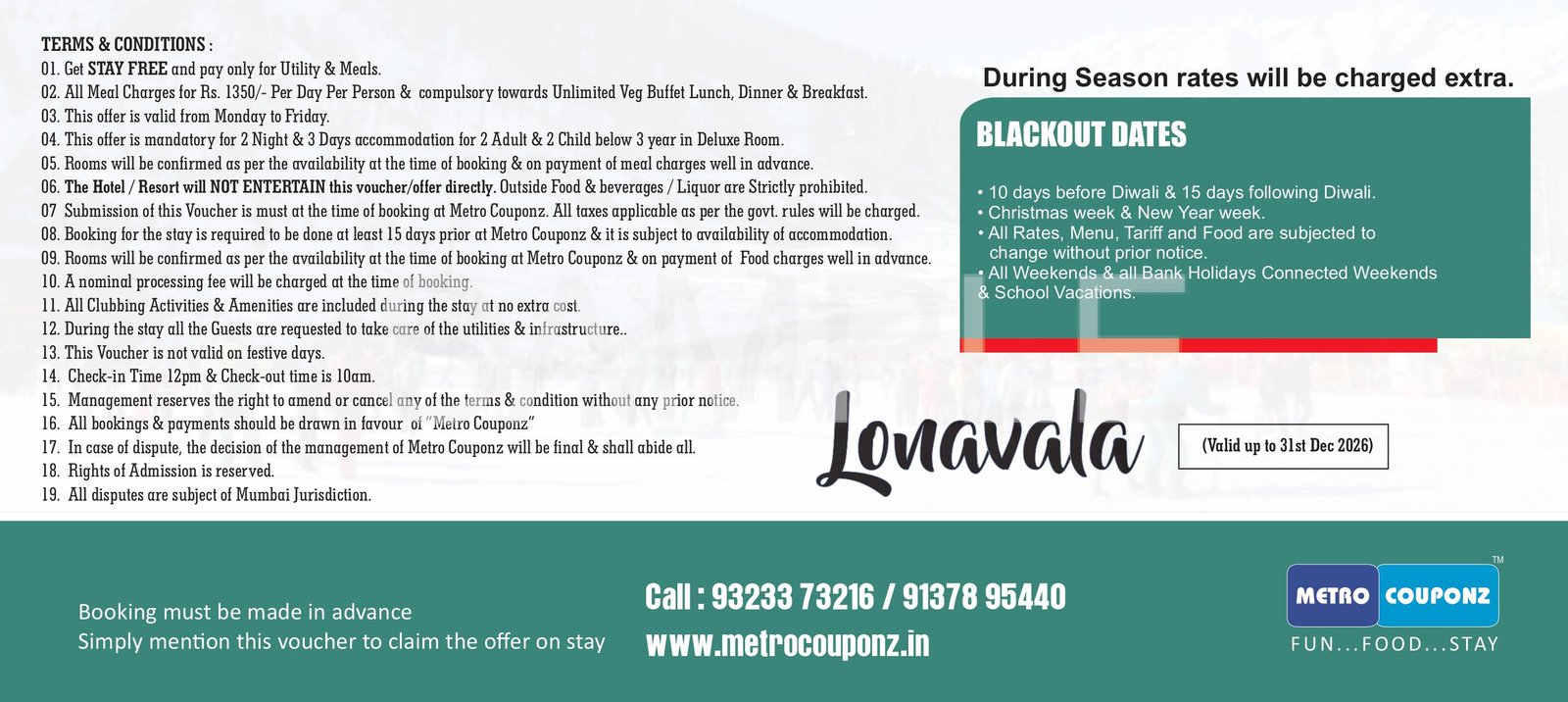 TERMS & CONDITIONS :
01. Get STAY FREE and pay only for Utility & Meals.
02. All Meal Charges for Rs. 1350/- Per Day Per Person & compulsory towards Unlimited Veg Buffet Lunch, Dinner & Breakfast.
03. This offer is valid from Monday to Friday.
04. This offer is mandatory for 2 Night & 3 Days accommodation for 2 Adult & 2 Child below 3 year in Deluxe Room.
05. Rooms will be confirmed as per the availability at the time of booking & on payment of meal charges well in advance.
06. The Hotel / Resort will NOT ENTERTAIN this voucher/offer directly. Outside Food & beverages / Liquor are Strictly prohibited.
07 Submission of this Voucher is must at the time of booking at Metro Couponz. All taxes applicable as per the govt. rules will be charged.
08. Booking for the stay is required to be done at least 15 days prior at Metro Couponz & it is subject to availability of accommodation.
09. Rooms will be confirmed as per the availability at the time of booking at Metro Couponz & on payment of Food charges well in advance.
10. A nominal processing fee will be charged at the time of booking.
11. All Clubbing Activities & Amenities are included during the stay at no extra cost.
12. During the stay all the Guests are requested to take care of the utilities & infrastructure..
13. This Voucher is not valid on festive days.
14. Check-in Time 12pm & Check-out time is 10am.
15. Management reserves the right to amend or cancel any of the terms & condition without any prior notice.
16. All bookings & payments should be drawn in favour of "Metro Couponz"
17. In case of dispute, the decision of the management of Metro Couponz will be final & shall abide all.
18. Rights of Admission is reserved.
19. All disputes are subject of Mumbai Jurisdiction.

During Season rates will be charged extra.

BLACKOUT DATES
• 10 days before Diwali & 15 days following Diwali.
• Christmas week & New Year week.
• All Rates, Menu, Tariff and Food are subjected to change without prior notice.
• All Weekends & all Bank Holidays Connected Weekends & School Vacations.

Lonavala

(Valid up to 31st Dec 2026)

Booking must be made in advance
Simply mention this voucher to claim the offer on stay

Call : 93233 73216 / 91378 95440
www.metrocouponz.in

METRO COUPONZ TM
FUN...FOOD...STAY